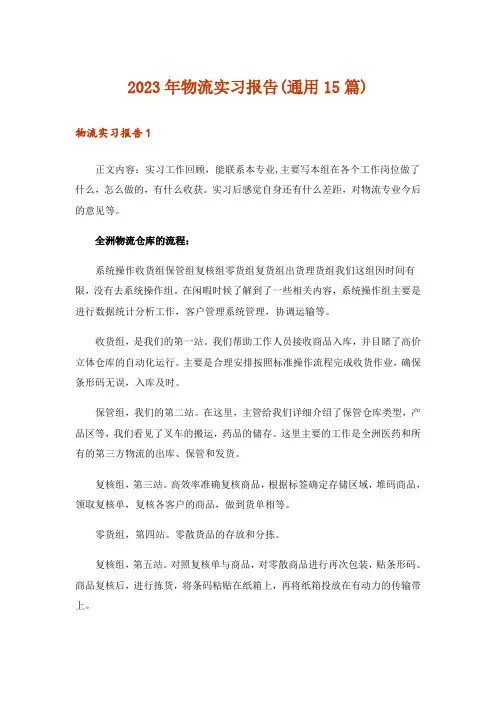 2023年物流实习报告(通用15篇)

物流实习报告1

正文内容：实习工作回顾，能联系本专业，主要写本组在各个工作岗位做了什么，怎么做的，有什么收获。实习后感觉自身还有什么差距，对物流专业今后的意见等。

全洲物流仓库的流程：

系统操作收货组保管组复核组零货组复货组出货理货组我们这组因时间有限，没有去系统操作组。在闲暇时候了解到了一些相关内容，系统操作组主要是进行数据统计分析工作，客户管理系统管理，协调运输等。

收货组，是我们的第一站。我们帮助工作人员接收商品入库，并目睹了高价立体仓库的自动化运行。主要是合理安排按照标准操作流程完成收货作业，确保条形码无误，入库及时。

保管组，我们的第二站。在这里，主管给我们详细介绍了保管仓库类型，产品区等，我们看见了叉车的搬运，药品的储存。这里主要的工作是全洲医药和所有的第三方物流的出库、保管和发货。

复核组，第三站。高效率准确复核商品，根据标签确定存储区域，堆码商品，领取复核单，复核各客户的商品，做到货单相等。

零货组，第四站。零散货品的存放和分拣。

复核组，第五站。对照复核单与商品，对零散商品进行再次包装，贴条形码。商品复核后，进行拣货，将条码粘贴在纸箱上，再将纸箱投放在有动力的传输带上。